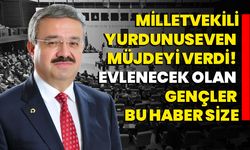 MİLLETVEKİLİ YURDUNUSEVEN MÜJDEYİ VERDİ! EVLENECEK OLAN GENÇLER BU HABER SİZE